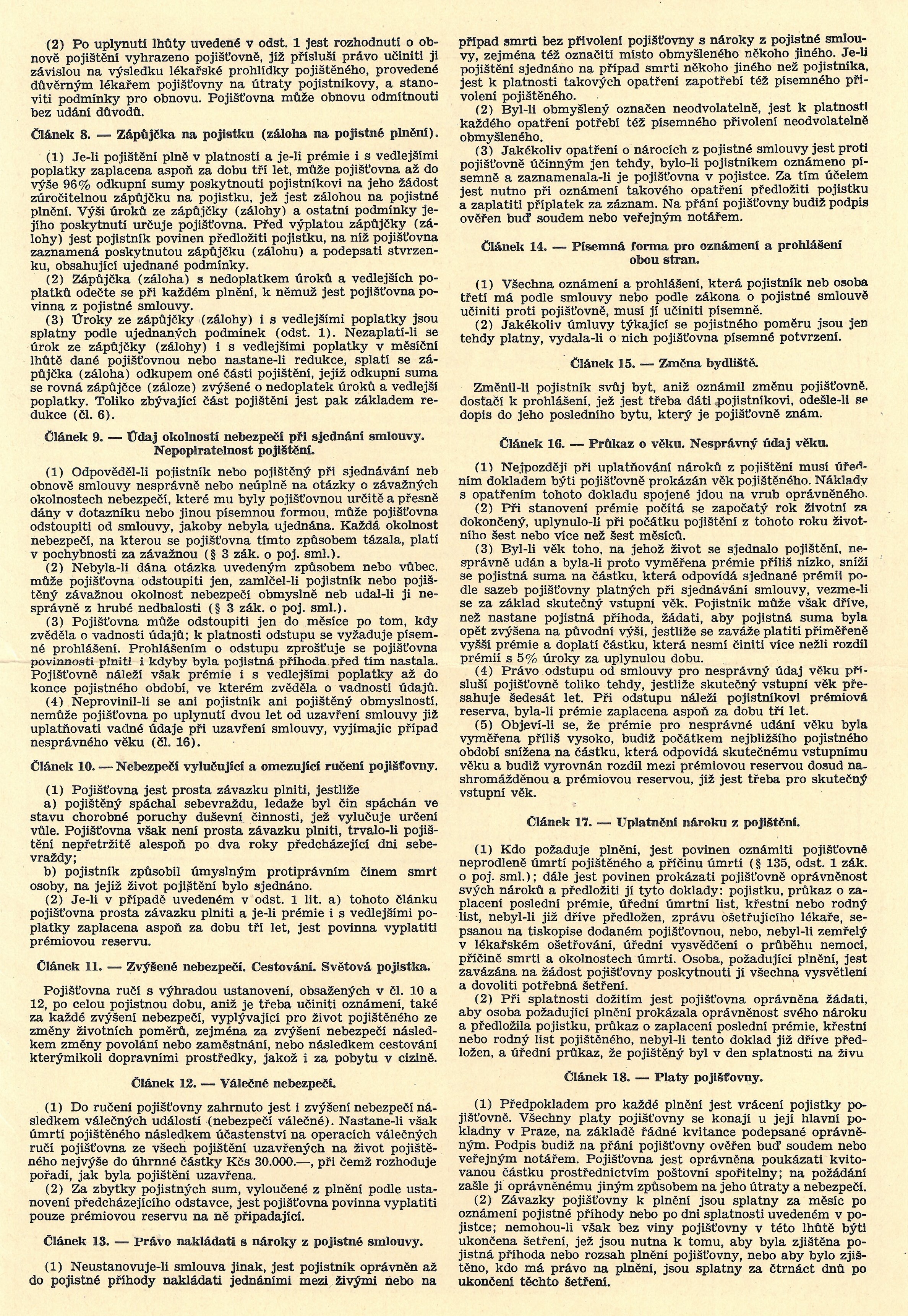 (2) Po uplynutí lhůty uvedené v odst. 1 jest rozhodnutí o obnově pojištění vyhrazeno pojišťovně, jíž přísluší právo učiniti ji závislou na výsledku lékařské prohlídky pojištěného, provedené důvěrným lékařem pojišťovny na útraty pojistníkovy, a stanoviti podmínky pro obnovu. Pojišťovna může obnovu odmítnouti bez udání důvodů.

Článek 8. — Zápůjčka na pojistku (záloha na pojistné plnění).

(1) Je-li pojištění plně v platnosti a je-li prémie i s vedlejšími poplatky zaplacena aspoň za dobu tří let, může pojišťovna až do výše 96% odkupní sumy poskytnouti pojistníkovi na jeho žádost zúročitelnou zápůjčku na pojistku, jež jest zálohou na pojistné plnění. Výši úroků ze zápůjčky (zálohy) a ostatní podmínky jejího poskytnutí určuje pojišťovna. Před výplatou zápůjčky (zálohy) jest pojistník povinen předložiti pojistku, na níž pojišťovna zaznamená poskytnutou zápůjčku (zálohu) a podepsati stvrzenku, obsahující ujednané podmínky.

(2) Zápůjčka (záloha) s nedoplatkem úroků a vedlejších poplatků odečte se při každém plnění, k němuž jest pojišťovna povinna z pojistné smlouvy.

(3) Úroky ze zápůjčky (zálohy) i s vedlejšími poplatky jsou splatny podle ujednaných podmínek (odst. 1). Nezaplatí-li se úrok ze zápůjčky (zálohy) i s vedlejšími poplatky v měsíční lhůtě dané pojišťovnou nebo nastane-li redukce, splatí se zápůjčka (záloha) odkupem oné části pojištění, jejíž odkupní suma se rovná zápůjčce (záloze) zvýšené o nedoplatek úroků a vedlejší poplatky. Toliko zbývající část pojištění jest pak základem redukce (čl. 6).

Článek 9. — Údaj okolností nebezpečí při sjednání smlouvy. Nepopiratelnost pojištění.

(1) Odpověděl-li pojistník nebo pojištěný při sjednávání neb obnově smlouvy nesprávně nebo neúplně na otázky o závažných okolnostech nebezpečí, které mu byly pojišťovnou určitě a přesně dány v dotazníku nebo jinou písemnou formou, může pojišťovna odstoupiti od smlouvy, jakoby nebyla ujednána. Každá okolnost nebezpečí, na kterou se pojišťovna tímto způsobem tázala, platí v pochybnosti za závažnou (§ 3 zák. o poj. sml.).

(2) Nebyla-li dána otázka uvedeným způsobem nebo vůbec, může pojišťovna odstoupiti jen, zamlčel-li pojistník nebo pojištěný závažnou okolnost nebezpečí obmyslně neb udal-li ji nesprávně z hrubé nedbalosti (§ 3 zák. o poj. sml.).

(3) Pojišťovna může odstoupiti jen do měsíce po tom, kdy zvěděla o vadnosti údajů; k platnosti odstupu se vyžaduje písemné prohlášení. Prohlášením o odstupu zprošťuje se pojišťovna povinnosti plniti i kdyby byla pojistná příhoda před tím nastala. Pojišťovně náleží však prémie i s vedlejšími poplatky až do konce pojistného období, ve kterém zvěděla o vadnosti údajů.

(4) Neprovinil-li se ani pojistník ani pojištěný obmyslností, nemůže pojišťovna po uplynutí dvou let od uzavření smlouvy již uplatňovati vadné údaje při uzavření smlouvy, vyjímajíc případ nesprávného věku (čl. 16).

Článek 10. — Nebezpečí vylučující a omezující ručení pojišťovny.

(1) Pojišťovna jest prosta závazku plniti, jestliže
a) pojištěný spáchal sebevraždu, ledaže byl čin spáchán ve stavu chorobné poruchy duševní činnosti, jež vylučuje určení vůle. Pojišťovna však není prosta závazku plniti, trvalo-li pojištění nepřetržitě alespoň po dva roky předcházející dni sebevraždy;
b) pojistník způsobil úmyslným protiprávním činem smrt osoby, na jejíž život pojištění bylo sjednáno.

(2) Je-li v případě uvedeném v odst. 1 lit. a) tohoto článku pojišťovna prosta závazku plniti a je-li prémie i s vedlejšími poplatky zaplacena aspoň za dobu tří let, jest povinna vyplatiti prémiovou reservu.

Článek 11. — Zvýšené nebezpečí. Cestování. Světová pojistka.

Pojišťovna ručí s výhradou ustanovení, obsažených v čl. 10 a 12, po celou pojistnou dobu, aniž je třeba učiniti oznámení, také za každé zvýšení nebezpečí, vyplývající pro život pojištěného ze změny životních poměrů, zejména za zvýšení nebezpečí následkem změny povolání nebo zaměstnání, nebo následkem cestování kterýmikoli dopravními prostředky, jakož i za pobytu v cizině.

Článek 12. — Válečné nebezpečí.

(1) Do ručení pojišťovny zahrnuto jest i zvýšení nebezpečí následkem válečných událostí (nebezpečí válečné). Nastane-li však úmrtí pojištěného následkem účastenství na operacích válečných ručí pojišťovna ze všech pojištění uzavřených na život pojištěného nejvýše do úhrnné částky Kčs 30.000.—, při čemž rozhoduje pořadí, jak byla pojištění uzavřena.

(2) Za zbytky pojistných sum, vyloučené z plnění podle ustanovení předcházejícího odstavce, jest pojišťovna povinna vyplatiti pouze prémiovou reservu na ně připadající.

Článek 13. — Právo nakládati s nároky z pojistné smlouvy.

(1) Neustanovuje-li smlouva jinak, jest pojistník oprávněn až do pojistné příhody nakládati jednáními mezi živými nebo na případ smrti bez přivolení pojišťovny s nároky z pojistné smlouvy, zejména též označiti místo obmyšleného někoho jiného. Je-li pojištění sjednáno na případ smrti někoho jiného než pojistníka, jest k platnosti takových opatření zapotřebí též písemného přivolení pojištěného.

(2) Byl-li obmyšlený označen neodvolatelně, jest k platnosti každého opatření potřebí též písemného přivolení neodvolatelně obmyšleného.

(3) Jakékoliv opatření o nárocích z pojistné smlouvy jest proti pojišťovně účinným jen tehdy, bylo-li pojistníkem oznámeno písemně a zaznamenala-li je pojišťovna v pojistce. Za tím účelem jest nutno při oznámení takového opatření předložiti pojistku a zaplatiti příplatek za záznam. Na přání pojišťovny budiž podpis ověřen buď soudem nebo veřejným notářem.

Článek 14. — Písemná forma pro oznámení a prohlášení obou stran.

(1) Všechna oznámení a prohlášení, která pojistník neb osoba třetí má podle smlouvy nebo podle zákona o pojistné smlouvě učiniti proti pojišťovně, musí jí učiniti písemně.

(2) Jakékoliv úmluvy týkající se pojistného poměru jsou jen tehdy platny, vydala-li o nich pojišťovna písemné potvrzení.

Článek 15. — Změna bydliště.

Změnil-li pojistník svůj byt, aniž oznámil změnu pojišťovně, dostačí k prohlášení, jež jest třeba dáti pojistníkovi, odešle-li se dopis do jeho posledního bytu, který je pojišťovně znám.

Článek 16. — Průkaz o věku. Nesprávný údaj věku.

(1) Nejpozději při uplatňování nároků z pojištění musí úředním dokladem býti pojišťovně prokázán věk pojištěného. Náklady s opatřením tohoto dokladu spojené jdou na vrub oprávněného.

(2) Při stanovení prémie počítá se započatý rok životní za dokončený, uplynulo-li při počátku pojištění z tohoto roku životního šest nebo více než šest měsíců.

(3) Byl-li věk toho, na jehož život se sjednalo pojištění, nesprávně udán a byla-li proto vyměřena prémie příliš nízko, sníží se pojistná suma na částku, která odpovídá sjednané prémii podle sazeb pojišťovny platných při sjednávání smlouvy, vezme-li se za základ skutečný vstupní věk. Pojistník může však dříve, než nastane pojistná příhoda, žádati, aby pojistná suma byla opět zvýšena na původní výši, jestliže se zaváže platiti přiměřeně vyšší prémie a doplatí částku, která nesmí činiti více nežli rozdíl prémií s 5% úroky za uplynulou dobu.

(4) Právo odstupu od smlouvy pro nesprávný údaj věku přísluší pojišťovně toliko tehdy, jestliže skutečný vstupní věk přesahuje šedesát let. Při odstupu náleží pojistníkovi prémiová reserva, byla-li prémie zaplacena aspoň za dobu tří let.

(5) Objeví-li se, že prémie pro nesprávné udání věku byla vyměřena příliš vysoko, budiž počátkem nejbližšího pojistného období snížena na částku, která odpovídá skutečnému vstupnímu věku a budiž vyrovnán rozdíl mezi prémiovou reservou dosud nashromážděnou a prémiovou reservou, jíž jest třeba pro skutečný vstupní věk.

Článek 17. — Uplatnění nároku z pojištění.

(1) Kdo požaduje plnění, jest povinen oznámiti pojišťovně neprodleně úmrtí pojištěného a příčinu úmrtí (§ 135, odst. 1 zák. o poj. sml.); dále jest povinen prokázati pojišťovně oprávněnost svých nároků a předložiti jí tyto doklady: pojistku, průkaz o zaplacení poslední prémie, úřední úmrtní list, křestní nebo rodný list, nebyl-li již dříve předložen, zprávu ošetřujícího lékaře, sepsanou na tiskopise dodaném pojišťovnou, nebo, nebyl-li zemřelý v lékařském ošetřování, úřední vysvědčení o průběhu nemoci, příčině smrti a okolnostech úmrtí. Osoba, požadující plnění, jest zavázána na žádost pojišťovny poskytnouti jí všechna vysvětlení a dovoliti potřebná šetření.

(2) Při splatnosti dožitím jest pojišťovna oprávněna žádati, aby osoba požadující plnění prokázala oprávněnost svého nároku a předložila pojistku, průkaz o zaplacení poslední prémie, křestní nebo rodný list pojištěného, nebyl-li tento doklad již dříve předložen, a úřední průkaz, že pojištěný byl v den splatnosti na živu

Článek 18. — Platy pojišťovny.

(1) Předpokladem pro každé plnění jest vrácení pojistky pojišťovně. Všechny platy pojišťovny se konají u její hlavní pokladny v Praze, na základě řádné kvitance podepsané oprávněným. Podpis budiž na přání pojišťovny ověřen buď soudem nebo veřejným notářem. Pojišťovna jest oprávněna poukázati kvitovanou částku prostřednictvím poštovní spořitelny; na požádání zašle ji oprávněnému jiným způsobem na jeho útraty a nebezpečí.

(2) Závazky pojišťovny k plnění jsou splatny za měsíc po oznámení pojistné příhody nebo po dni splatnosti uvedeném v pojistce; nemohou-li však bez viny pojišťovny v této lhůtě býti ukončena šetření, jež jsou nutna k tomu, aby byla zjištěna pojistná příhoda nebo rozsah plnění pojišťovny, nebo aby bylo zjištěno, kdo má právo na plnění, jsou splatny za čtrnáct dnů po ukončení těchto šetření.